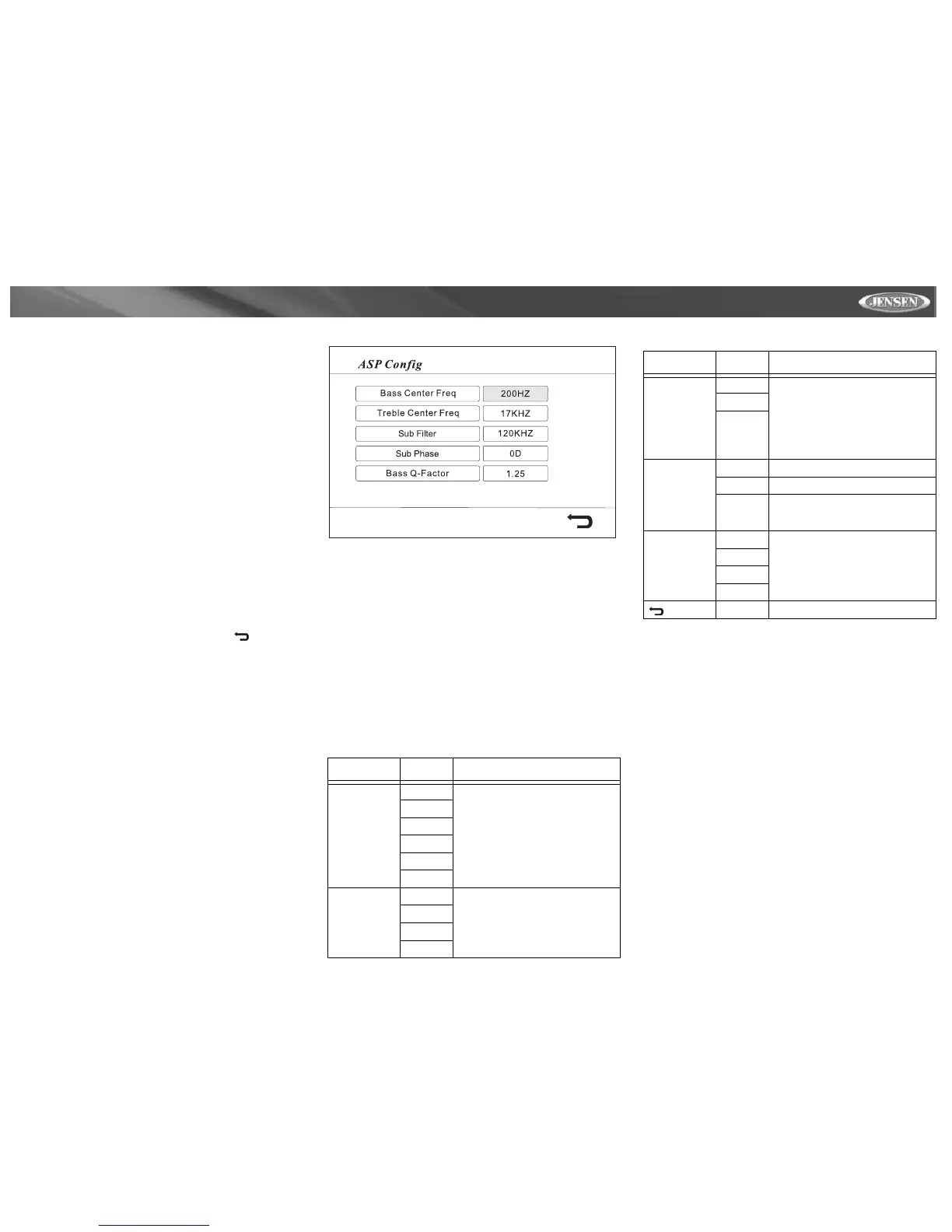 JENSEN

ASP Config

Bass Center Freq
200HZ
Treble Center Freq
17KHZ
Sub Filter
120KHZ
Sub Phase
0D
Bass Q-Factor
1.25